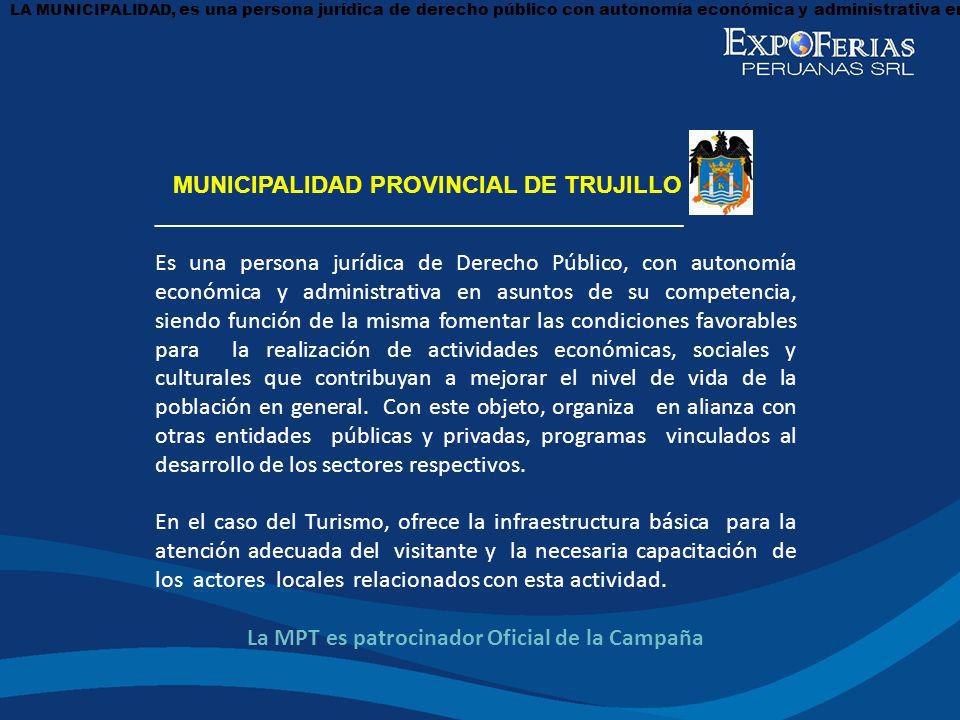 LA MUNICIPALIDAD, es una persona jurídica de derecho público con autonomía económica y administrativa en

EXPOFERIAS PERUANAS SRL

MUNICIPALIDAD PROVINCIAL DE TRUJILLO

Es una persona jurídica de Derecho Público, con autonomía económica y administrativa en asuntos de su competencia, siendo función de la misma fomentar las condiciones favorables para la realización de actividades económicas, sociales y culturales que contribuyan a mejorar el nivel de vida de la población en general. Con este objeto, organiza en alianza con otras entidades públicas y privadas, programas vinculados al desarrollo de los sectores respectivos.

En el caso del Turismo, ofrece la infraestructura básica para la atención adecuada del visitante y la necesaria capacitación de los actores locales relacionados con esta actividad.

La MPT es patrocinador Oficial de la Campaña